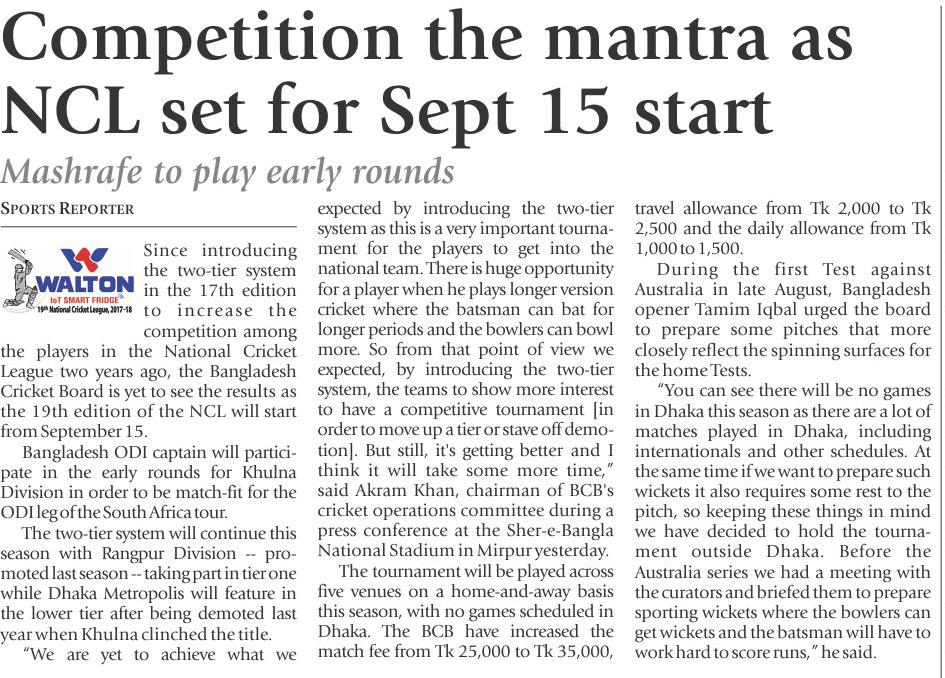 Competition the mantra as NCL set for Sept 15 start

Mashrafe to play early rounds

SPORTS REPORTER

WALTON
IoT SMART FRIDGE
19th National Cricket League, 2017-18

Since introducing the two-tier system in the 17th edition to increase the competition among the players in the National Cricket League two years ago, the Bangladesh Cricket Board is yet to see the results as the 19th edition of the NCL will start from September 15.

Bangladesh ODI captain will participate in the early rounds for Khulna Division in order to be match-fit for the ODI leg of the South Africa tour.

The two-tier system will continue this season with Rangpur Division -- promoted last season -- taking part in tier one while Dhaka Metropolis will feature in the lower tier after being demoted last year when Khulna clinched the title.

"We are yet to achieve what we expected by introducing the two-tier system as this is a very important tournament for the players to get into the national team. There is huge opportunity for a player when he plays longer version cricket where the batsman can bat for longer periods and the bowlers can bowl more. So from that point of view we expected, by introducing the two-tier system, the teams to show more interest to have a competitive tournament [in order to move up a tier or stave off demotion]. But still, it's getting better and I think it will take some more time," said Akram Khan, chairman of BCB's cricket operations committee during a press conference at the Sher-e-Bangla National Stadium in Mirpur yesterday.

The tournament will be played across five venues on a home-and-away basis this season, with no games scheduled in Dhaka. The BCB have increased the match fee from Tk 25,000 to Tk 35,000, travel allowance from Tk 2,000 to Tk 2,500 and the daily allowance from Tk 1,000 to 1,500.

During the first Test against Australia in late August, Bangladesh opener Tamim Iqbal urged the board to prepare some pitches that more closely reflect the spinning surfaces for the home Tests.

"You can see there will be no games in Dhaka this season as there are a lot of matches played in Dhaka, including internationals and other schedules. At the same time if we want to prepare such wickets it also requires some rest to the pitch, so keeping these things in mind we have decided to hold the tournament outside Dhaka. Before the Australia series we had a meeting with the curators and briefed them to prepare sporting wickets where the bowlers can get wickets and the batsman will have to work hard to score runs," he said.